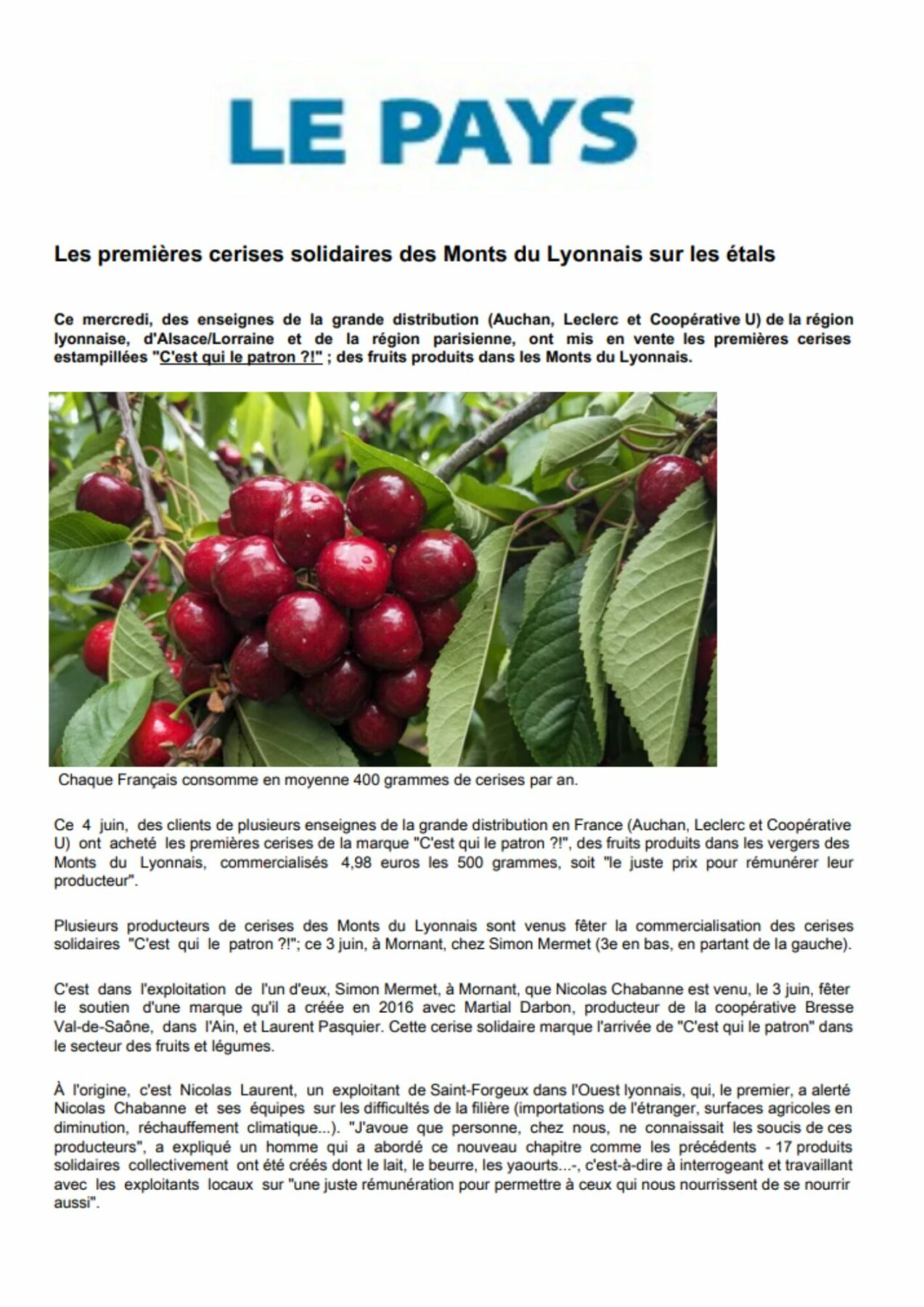 LE PAYS

Les premières cerises solidaires des Monts du Lyonnais sur les étals

Ce mercredi, des enseignes de la grande distribution (Auchan, Leclerc et Coopérative U) de la région lyonnaise, d'Alsace/Lorraine et de la région parisienne, ont mis en vente les premières cerises estampillées "C'est qui le patron ?!" ; des fruits produits dans les Monts du Lyonnais.

Chaque Français consomme en moyenne 400 grammes de cerises par an.

Ce 4 juin, des clients de plusieurs enseignes de la grande distribution en France (Auchan, Leclerc et Coopérative U) ont acheté les premières cerises de la marque "C'est qui le patron ?!", des fruits produits dans les vergers des Monts du Lyonnais, commercialisés 4,98 euros les 500 grammes, soit "le juste prix pour rémunérer leur producteur".

Plusieurs producteurs de cerises des Monts du Lyonnais sont venus fêter la commercialisation des cerises solidaires "C'est qui le patron ?!"; ce 3 juin, à Mornant, chez Simon Mermet (3e en bas, en partant de la gauche).

C'est dans l'exploitation de l'un d'eux, Simon Mermet, à Mornant, que Nicolas Chabanne est venu, le 3 juin, fêter le soutien d'une marque qu'il a créée en 2016 avec Martial Darbon, producteur de la coopérative Bresse Val-de-Saône, dans l'Ain, et Laurent Pasquier. Cette cerise solidaire marque l'arrivée de "C'est qui le patron" dans le secteur des fruits et légumes.

À l'origine, c'est Nicolas Laurent, un exploitant de Saint-Forgeux dans l'Ouest lyonnais, qui, le premier, a alerté Nicolas Chabanne et ses équipes sur les difficultés de la filière (importations de l'étranger, surfaces agricoles en diminution, réchauffement climatique...). "J'avoue que personne, chez nous, ne connaissait les soucis de ces producteurs", a expliqué un homme qui a abordé ce nouveau chapitre comme les précédents - 17 produits solidaires collectivement ont été créés dont le lait, le beurre, les yaourts...-, c'est-à-dire à interrogeant et travaillant avec les exploitants locaux sur "une juste rémunération pour permettre à ceux qui nous nourrissent de se nourrir aussi".